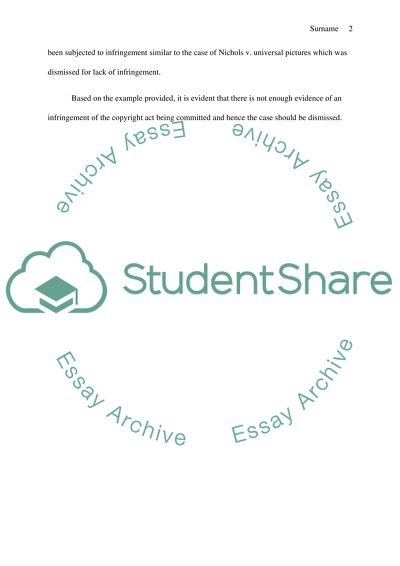 Surname 2

been subjected to infringement similar to the case of Nichols v. universal pictures which was dismissed for lack of infringement.

Based on the example provided, it is evident that there is not enough evidence of an infringement of the copyright act being committed and hence the case should be dismissed.

StudentShare

Essay Archive